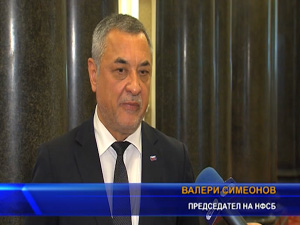 ВАЛЕРИ СИМЕОНОВ
ПРЕДСЕДАТЕЛ НА НФСБ